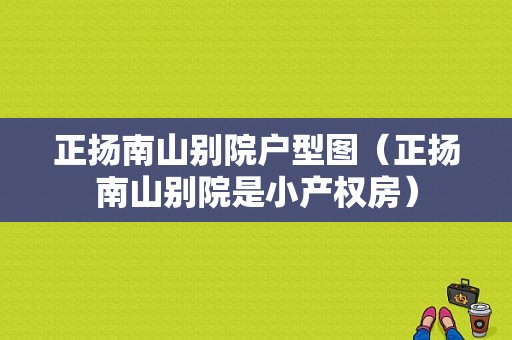 正扬南山别院户型图（正扬南山别院是小产权房）